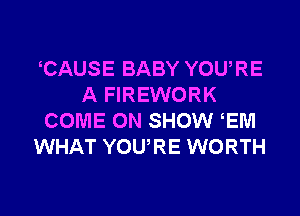 ‘CAUSE BABY YOU’RE
A FIREWORK
COME ON SHOW ‘EM
WHAT YOU’RE WORTH